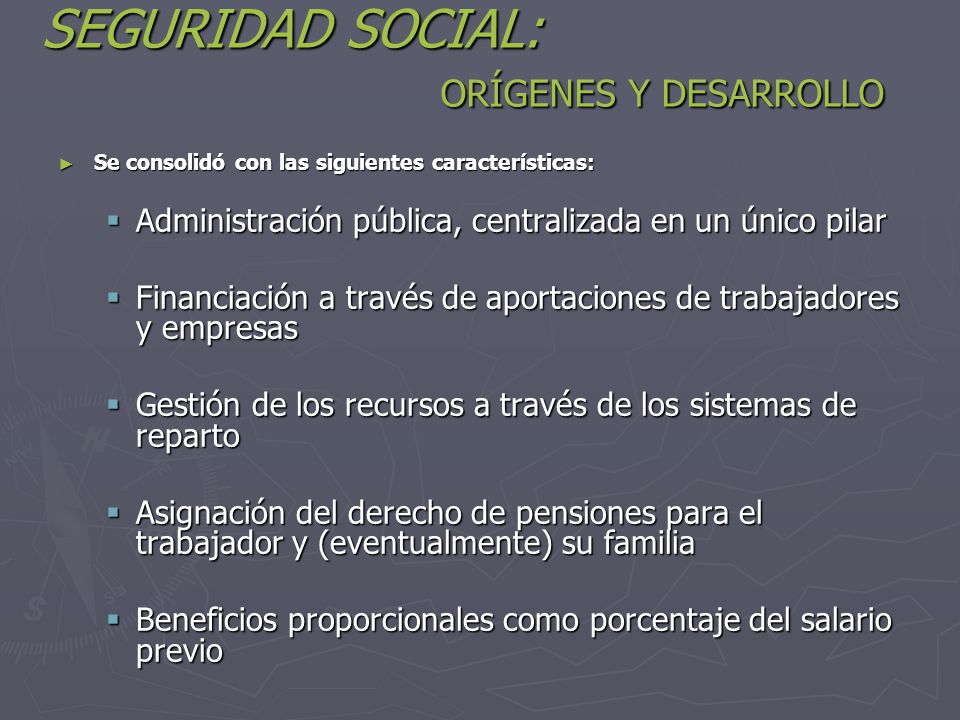 SEGURIDAD SOCIAL:

ORÍGENES Y DESARROLLO

► Se consolidó con las siguientes características:

▪ Administración pública, centralizada en un único pilar

▪ Financiación a través de aportaciones de trabajadores y empresas

▪ Gestión de los recursos a través de los sistemas de reparto

▪ Asignación del derecho de pensiones para el trabajador y (eventualmente) su familia

▪ Beneficios proporcionales como porcentaje del salario previo